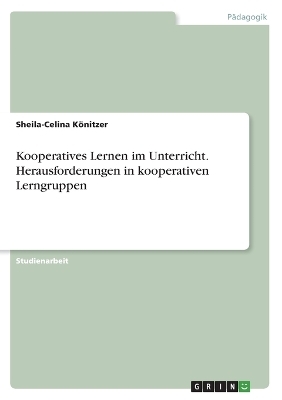 Pädagogik

Sheila-Celina Könitzer

Kooperatives Lernen im Unterricht. Herausforderungen in kooperativen Lerngruppen

Studienarbeit

GRIN